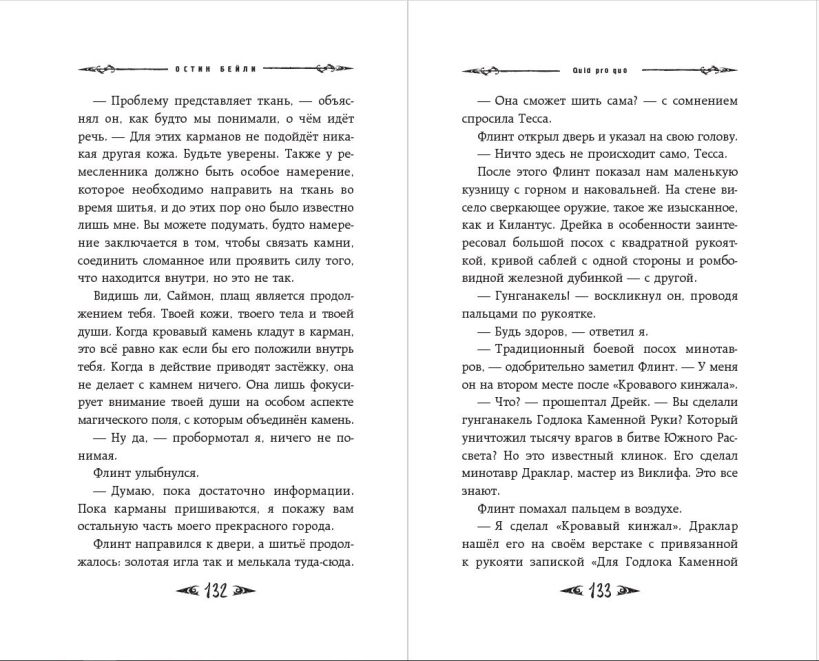 ОСТИН БЕЙЛИ

— Проблему представляет ткань, — объяснял он, как будто мы понимали, о чём идёт речь. — Для этих карманов не подойдёт никакая другая кожа. Будьте уверены. Также у ремесленника должно быть особое намерение, которое необходимо направить на ткань во время шитья, и до этих пор оно было известно лишь мне. Вы можете подумать, будто намерение заключается в том, чтобы связать камни, соединить сломанное или проявить силу того, что находится внутри, но это не так.

Видишь ли, Саймон, плащ является продолжением тебя. Твоей кожи, твоего тела и твоей души. Когда кровавый камень кладут в карман, это всё равно как если бы его положили внутрь тебя. Когда в действие приводят застёжку, она не делает с камнем ничего. Она лишь фокусирует внимание твоей души на особом аспекте магического поля, с которым объединён камень.

— Ну да, — пробормотал я, ничего не понимая.

Флинт улыбнулся.

— Думаю, пока достаточно информации. Пока карманы пришиваются, я покажу вам остальную часть моего прекрасного города.

Флинт направился к двери, а шитьё продолжалось: золотая игла так и мелькала туда-сюда.

132

Quid pro quo

— Она сможет шить сама? — с сомнением спросила Тесса.

Флинт открыл дверь и указал на свою голову.

— Ничто здесь не происходит само, Тесса.

После этого Флинт показал нам маленькую кузницу с горном и наковальней. На стене висело сверкающее оружие, такое же изысканное, как и Килантус. Дрейка в особенности заинтересовал большой посох с квадратной рукояткой, кривой саблей с одной стороны и ромбовидной железной дубинкой — с другой.

— Гунганакель! — воскликнул он, проводя пальцами по рукоятке.

— Будь здоров, — ответил я.

— Традиционный боевой посох минотавров, — одобрительно заметил Флинт. — У меня он на втором месте после «Кровавого кинжала».

— Что? — прошептал Дрейк. — Вы сделали гунганакель Годлока Каменной Руки? Который уничтожил тысячу врагов в битве Южного Рассвета? Но это известный клинок. Его сделал минотавр Драклар, мастер из Виклифа. Это все знают.

Флинт помахал пальцем в воздухе.

— Я сделал «Кровавый кинжал». Драклар нашёл его на своём верстаке с привязанной к рукояти запиской «Для Годлока Каменной

133